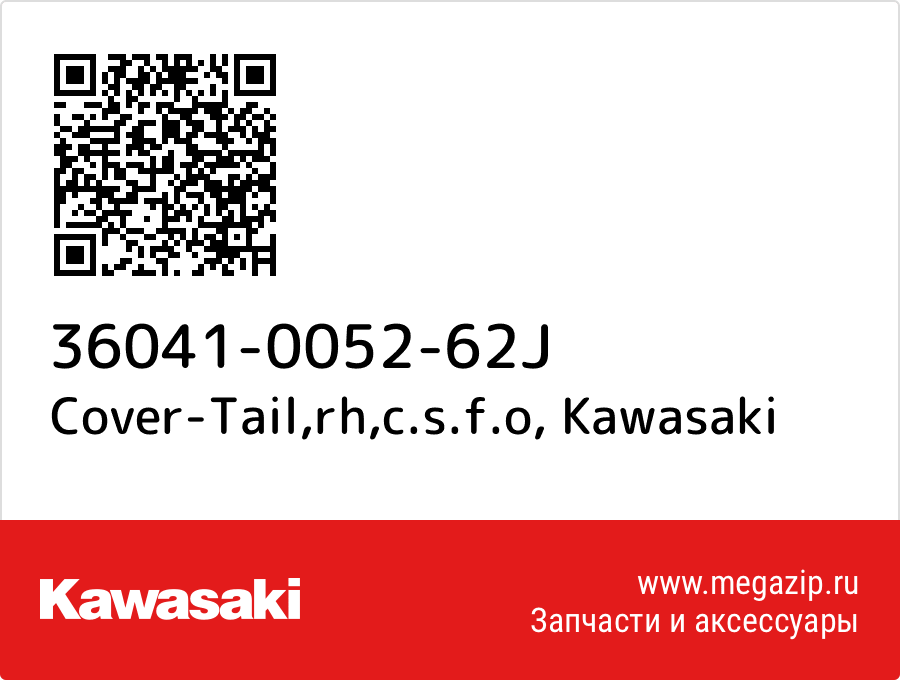 36041-0052-62J
Cover-Tail,rh,c.s.f.o, Kawasaki

Kawasaki

www.megazip.ru
Запчасти и аксессуары